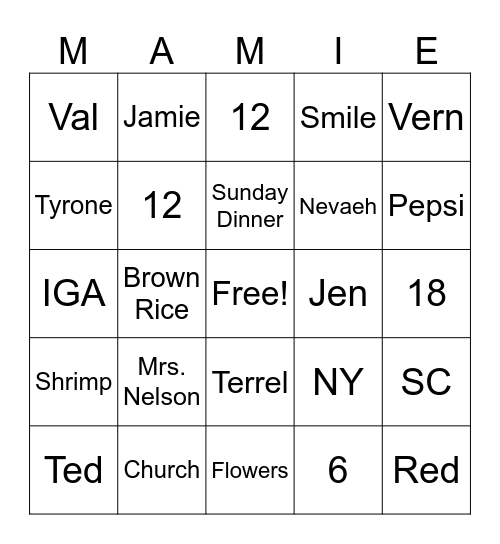 | M | A | M | I | E |
|---|---|---|---|---|
| Val | Jamie | 12 | Smile | Vern |
| Tyrone | 12 | Sunday Dinner | Nevaeh | Pepsi |
| IGA | Brown Rice | Free! | Jen | 18 |
| Shrimp | Mrs. Nelson | Terrel | NY | SC |
| Ted | Church | Flowers | 6 | Red |